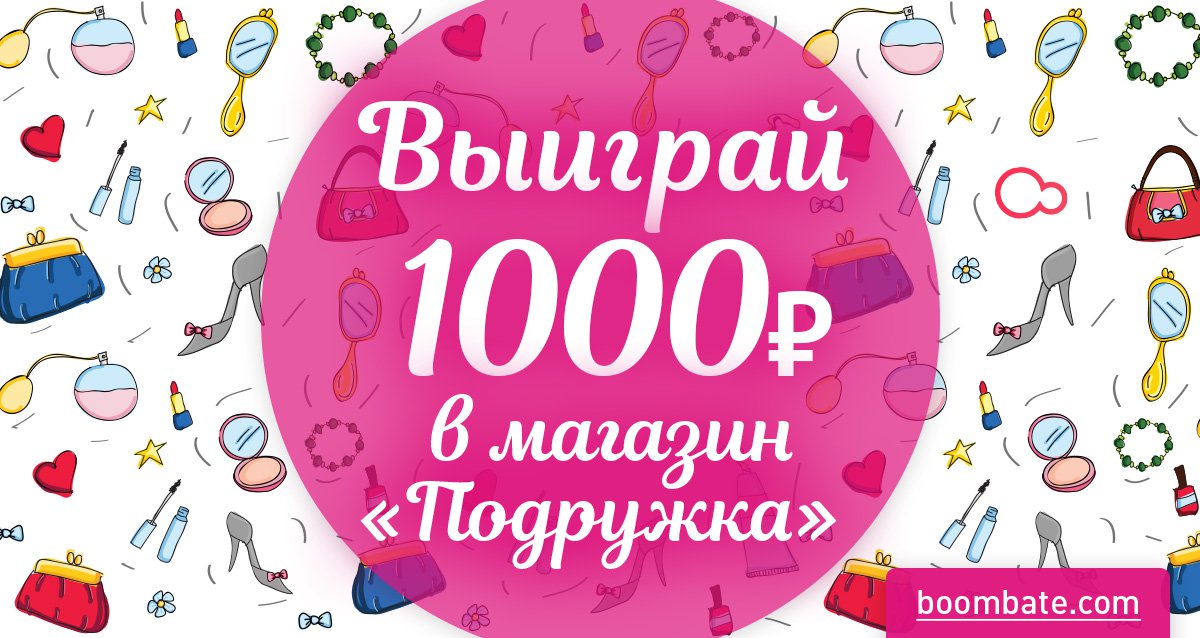 Выиграй 1000₽ в магазин «Подружка»

boombate.com